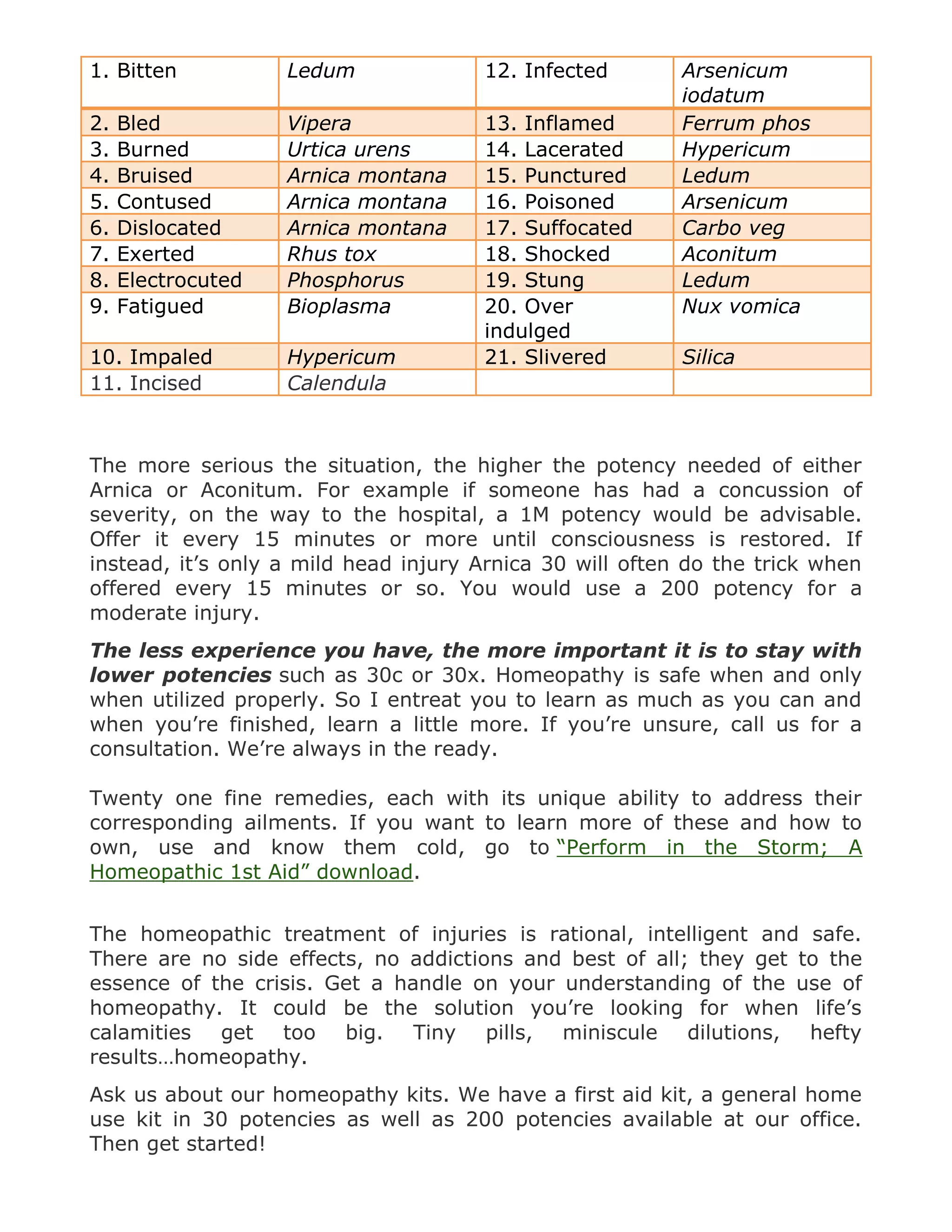 | 1. Bitten | Ledum | 12. Infected | Arsenicum iodatum |
|---|---|---|---|
| 2. Bled | Vipera | 13. Inflamed | Ferrum phos |
| 3. Burned | Urtica urens | 14. Lacerated | Hypericum |
| 4. Bruised | Arnica montana | 15. Punctured | Ledum |
| 5. Contused | Arnica montana | 16. Poisoned | Arsenicum |
| 6. Dislocated | Arnica montana | 17. Suffocated | Carbo veg |
| 7. Exerted | Rhus tox | 18. Shocked | Aconitum |
| 8. Electrocuted | Phosphorus | 19. Stung | Ledum |
| 9. Fatigued | Bioplasma | 20. Over indulged | Nux vomica |
| 10. Impaled | Hypericum | 21. Slivered | Silica |
| 11. Incised | Calendula | | |

The more serious the situation, the higher the potency needed of either Arnica or Aconitum. For example if someone has had a concussion of severity, on the way to the hospital, a 1M potency would be advisable. Offer it every 15 minutes or more until consciousness is restored. If instead, it's only a mild head injury Arnica 30 will often do the trick when offered every 15 minutes or so. You would use a 200 potency for a moderate injury.

The less experience you have, the more important it is to stay with lower potencies such as 30c or 30x. Homeopathy is safe when and only when utilized properly. So I entreat you to learn as much as you can and when you're finished, learn a little more. If you're unsure, call us for a consultation. We're always in the ready.

Twenty one fine remedies, each with its unique ability to address their corresponding ailments. If you want to learn more of these and how to own, use and know them cold, go to "Perform in the Storm; A Homeopathic 1st Aid" download.

The homeopathic treatment of injuries is rational, intelligent and safe. There are no side effects, no addictions and best of all; they get to the essence of the crisis. Get a handle on your understanding of the use of homeopathy. It could be the solution you're looking for when life's calamities get too big. Tiny pills, miniscule dilutions, hefty results…homeopathy.

Ask us about our homeopathy kits. We have a first aid kit, a general home use kit in 30 potencies as well as 200 potencies available at our office. Then get started!